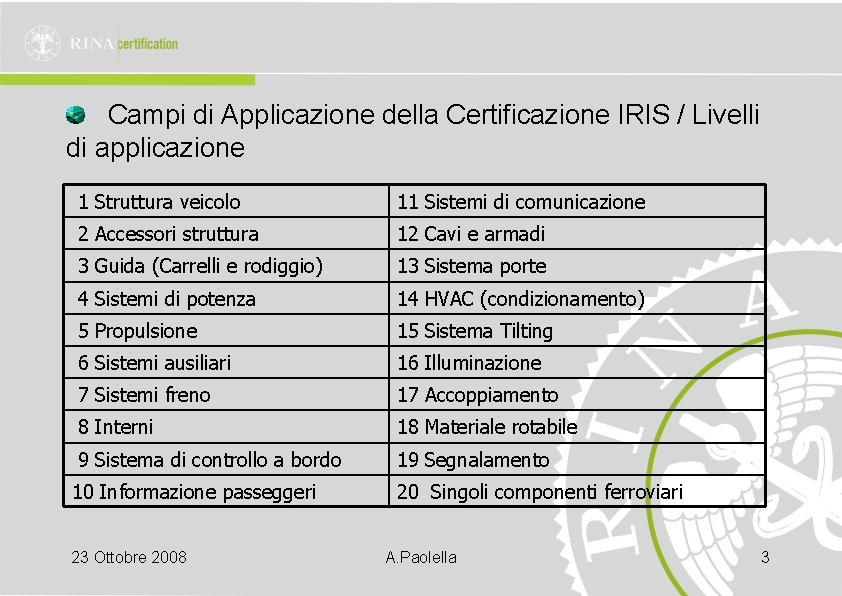 RINA certification

Campi di Applicazione della Certificazione IRIS / Livelli di applicazione

| 1 Struttura veicolo | 11 Sistemi di comunicazione |
|---|---|
| 2 Accessori struttura | 12 Cavi e armadi |
| 3 Guida (Carrelli e rodiggio) | 13 Sistema porte |
| 4 Sistemi di potenza | 14 HVAC (condizionamento) |
| 5 Propulsione | 15 Sistema Tilting |
| 6 Sistemi ausiliari | 16 Illuminazione |
| 7 Sistemi freno | 17 Accoppiamento |
| 8 Interni | 18 Materiale rotabile |
| 9 Sistema di controllo a bordo | 19 Segnalamento |
| 10 Informazione passeggeri | 20 Singoli componenti ferroviari |

23 Ottobre 2008 A.Paolella 3